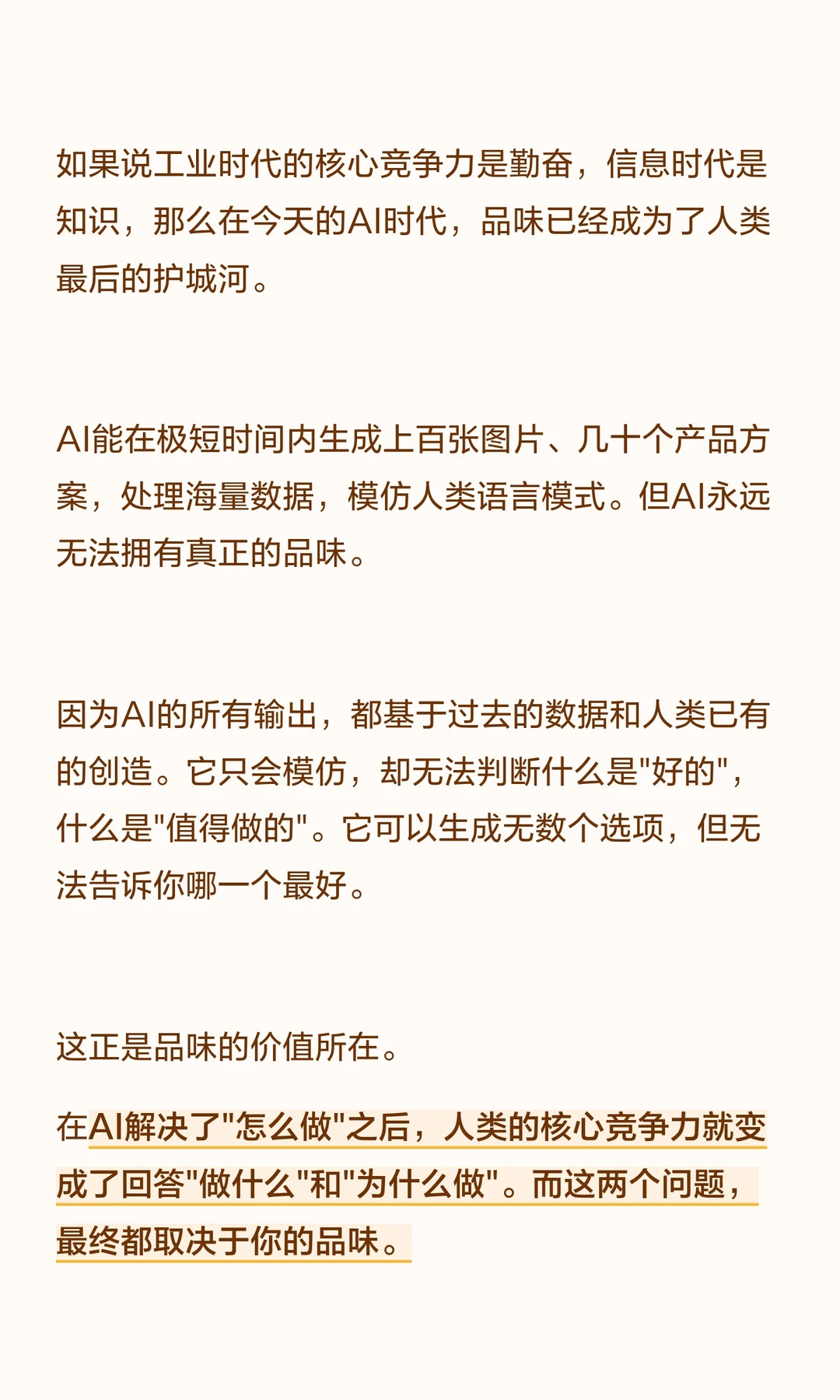 如果说工业时代的核心竞争力是勤奋，信息时代是知识，那么在今天的AI时代，品味已经成为了人类最后的护城河。

AI能在极短时间内生成上百张图片、几十个产品方案，处理海量数据，模仿人类语言模式。但AI永远无法拥有真正的品味。

因为AI的所有输出，都基于过去的数据和人类已有的创造。它只会模仿，却无法判断什么是“好的”，什么是“值得做的”。它可以生成无数个选项，但无法告诉你哪一个最好。

这正是品味的价值所在。

在AI解决了“怎么做”之后，人类的核心竞争力就变成了回答“做什么”和“为什么做”。而这两个问题，最终都取决于你的品味。